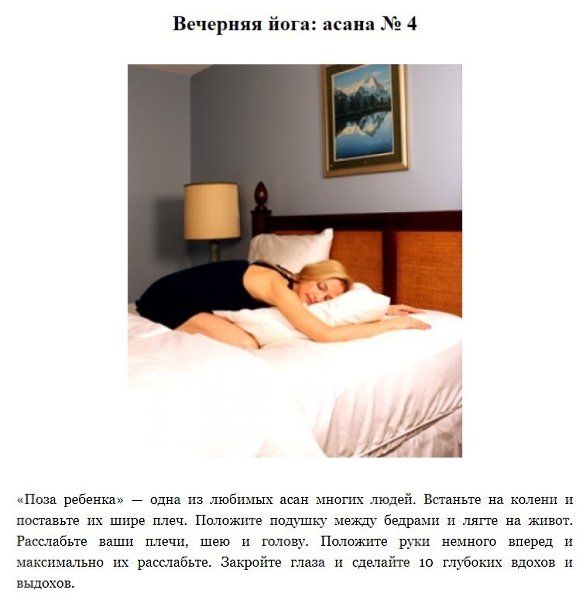 Вечерняя йога: асана № 4

«Поза ребенка» — одна из любимых асан многих людей. Встаньте на колени и поставьте их шире плеч. Положите подушку между бедрами и лягте на живот. Расслабьте ваши плечи, шею и голову. Положите руки немного вперед и максимально их расслабьте. Закройте глаза и сделайте 10 глубоких вдохов и выдохов.